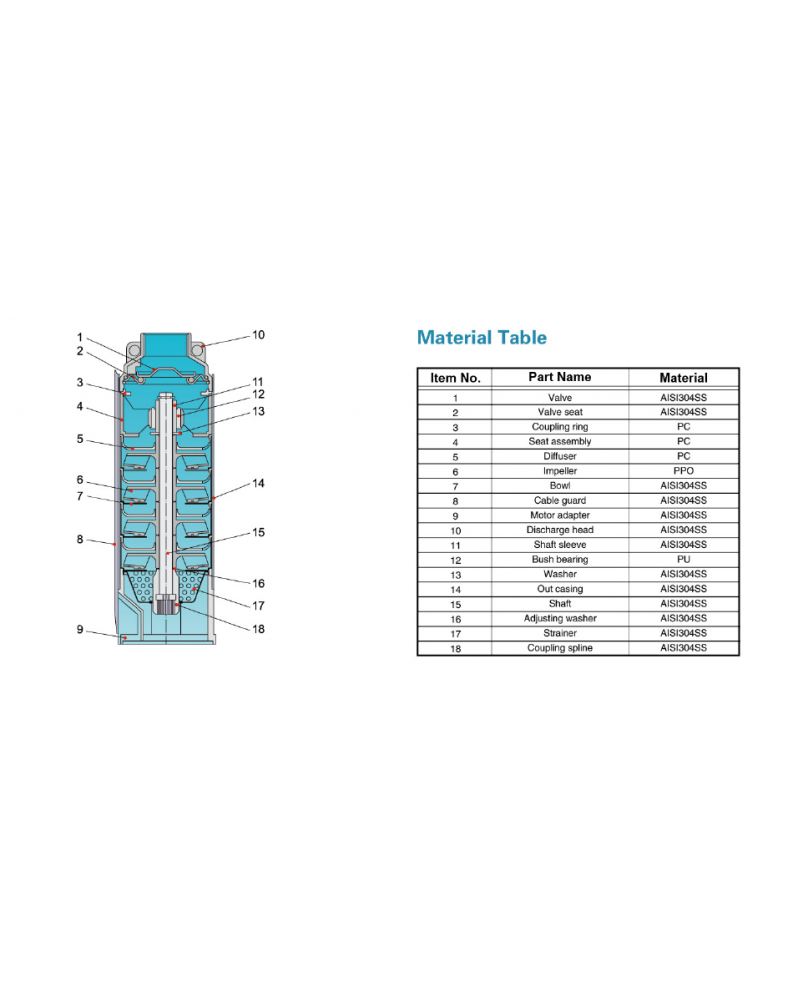 1
2
3
4
5
6
7
8
9
10
11
12
13
14
15
16
17
18

Material Table

| Item No. | Part Name | Material |
|---|---|---|
| 1 | Valve | AISI304SS |
| 2 | Valve seat | AISI304SS |
| 3 | Coupling ring | PC |
| 4 | Seat assembly | PC |
| 5 | Diffuser | PC |
| 6 | Impeller | PPO |
| 7 | Bowl | AISI304SS |
| 8 | Cable guard | AISI304SS |
| 9 | Motor adapter | AISI304SS |
| 10 | Discharge head | AISI304SS |
| 11 | Shaft sleeve | AISI304SS |
| 12 | Bush bearing | PU |
| 13 | Washer | AISI304SS |
| 14 | Out casing | AISI304SS |
| 15 | Shaft | AISI304SS |
| 16 | Adjusting washer | AISI304SS |
| 17 | Strainer | AISI304SS |
| 18 | Coupling spline | AISI304SS |